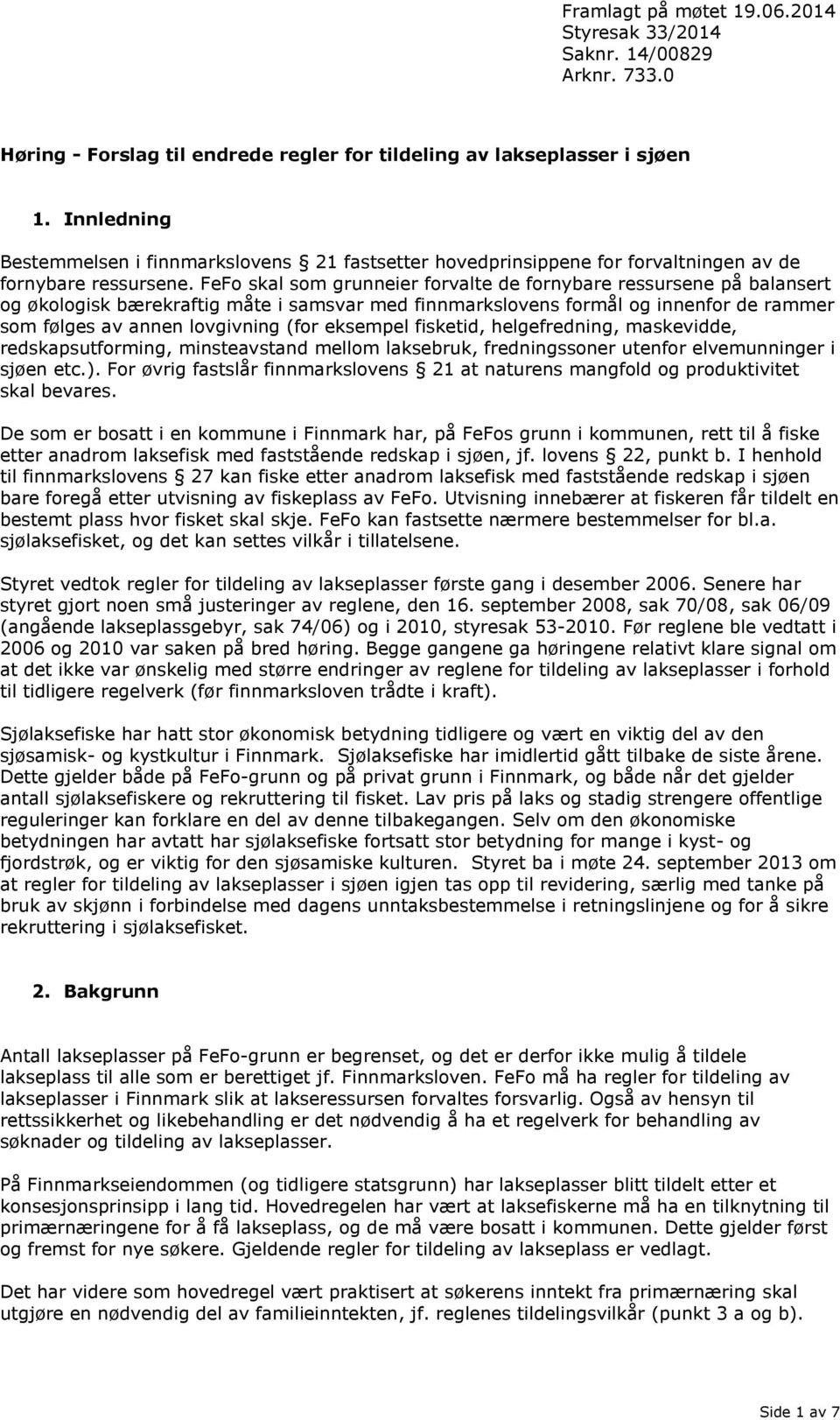 Framlagt på møtet 19.06.2014
Styresak 33/2014
Saknr. 14/00829
Arknr. 733.0

Høring - Forslag til endrede regler for tildeling av lakseplasser i sjøen

1. Innledning

Bestemmelsen i finnmarkslovens § 21 fastsetter hovedprinsippene for forvaltningen av de fornybare ressursene. FeFo skal som grunneier forvalte de fornybare ressursene på balansert og økologisk bærekraftig måte i samsvar med finnmarkslovens formål og innenfor de rammer som følges av annen lovgivning (for eksempel fisketid, helgefredning, maskevidde, redskapsutforming, minsteavstand mellom laksebruk, fredningssoner utenfor elvemunninger i sjøen etc.). For øvrig fastslår finnmarkslovens § 21 at naturens mangfold og produktivitet skal bevares.

De som er bosatt i en kommune i Finnmark har, på FeFos grunn i kommunen, rett til å fiske etter anadrom laksefisk med faststående redskap i sjøen, jf. lovens § 22, punkt b. I henhold til finnmarkslovens § 27 kan fiske etter anadrom laksefisk med faststående redskap i sjøen bare foregå etter utvisning av fiskeplass av FeFo. Utvisning innebærer at fiskeren får tildelt en bestemt plass hvor fisket skal skje. FeFo kan fastsette nærmere bestemmelser for bl.a. sjølaksefisket, og det kan settes vilkår i tillatelsene.

Styret vedtok regler for tildeling av lakseplasser første gang i desember 2006. Senere har styret gjort noen små justeringer av reglene, den 16. september 2008, sak 70/08, sak 06/09 (angående lakseplassgebyr, sak 74/06) og i 2010, styresak 53-2010. Før reglene ble vedtatt i 2006 og 2010 var saken på bred høring. Begge gangene ga høringene relativt klare signal om at det ikke var ønskelig med større endringer av reglene for tildeling av lakseplasser i forhold til tidligere regelverk (før finnmarksloven trådte i kraft).

Sjølaksefiske har hatt stor økonomisk betydning tidligere og vært en viktig del av den sjøsamisk- og kystkultur i Finnmark. Sjølaksefiske har imidlertid gått tilbake de siste årene. Dette gjelder både på FeFo-grunn og på privat grunn i Finnmark, og både når det gjelder antall sjølaksefiskere og rekruttering til fisket. Lav pris på laks og stadig strengere offentlige reguleringer kan forklare en del av denne tilbakegangen. Selv om den økonomiske betydningen har avtatt har sjølaksefiske fortsatt stor betydning for mange i kyst- og fjordstrøk, og er viktig for den sjøsamiske kulturen. Styret ba i møte 24. september 2013 om at regler for tildeling av lakseplasser i sjøen igjen tas opp til revidering, særlig med tanke på bruk av skjønn i forbindelse med dagens unntaksbestemmelse i retningslinjene og for å sikre rekruttering i sjølaksefisket.

2. Bakgrunn

Antall lakseplasser på FeFo-grunn er begrenset, og det er derfor ikke mulig å tildele lakseplass til alle som er berettiget jf. Finnmarksloven. FeFo må ha regler for tildeling av lakseplasser i Finnmark slik at lakseressursen forvaltes forsvarlig. Også av hensyn til rettssikkerhet og likebehandling er det nødvendig å ha et regelverk for behandling av søknader og tildeling av lakseplasser.

På Finnmarkseiendommen (og tidligere statsgrunn) har lakseplasser blitt tildelt etter et konsesjonsprinsipp i lang tid. Hovedregelen har vært at laksefiskerne må ha en tilknytning til primærnæringene for å få lakseplass, og de må være bosatt i kommunen. Dette gjelder først og fremst for nye søkere. Gjeldende regler for tildeling av lakseplass er vedlagt.

Det har videre som hovedregel vært praktisert at søkerens inntekt fra primærnæring skal utgjøre en nødvendig del av familieinntekten, jf. reglenes tildelingsvilkår (punkt 3 a og b).

Side 1 av 7